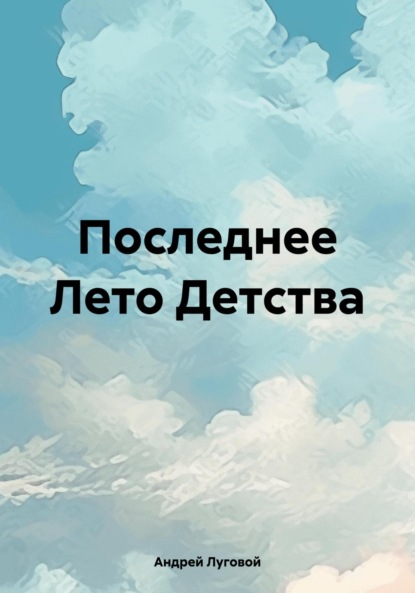 Последнее Лето Детства

Андрей Луговой